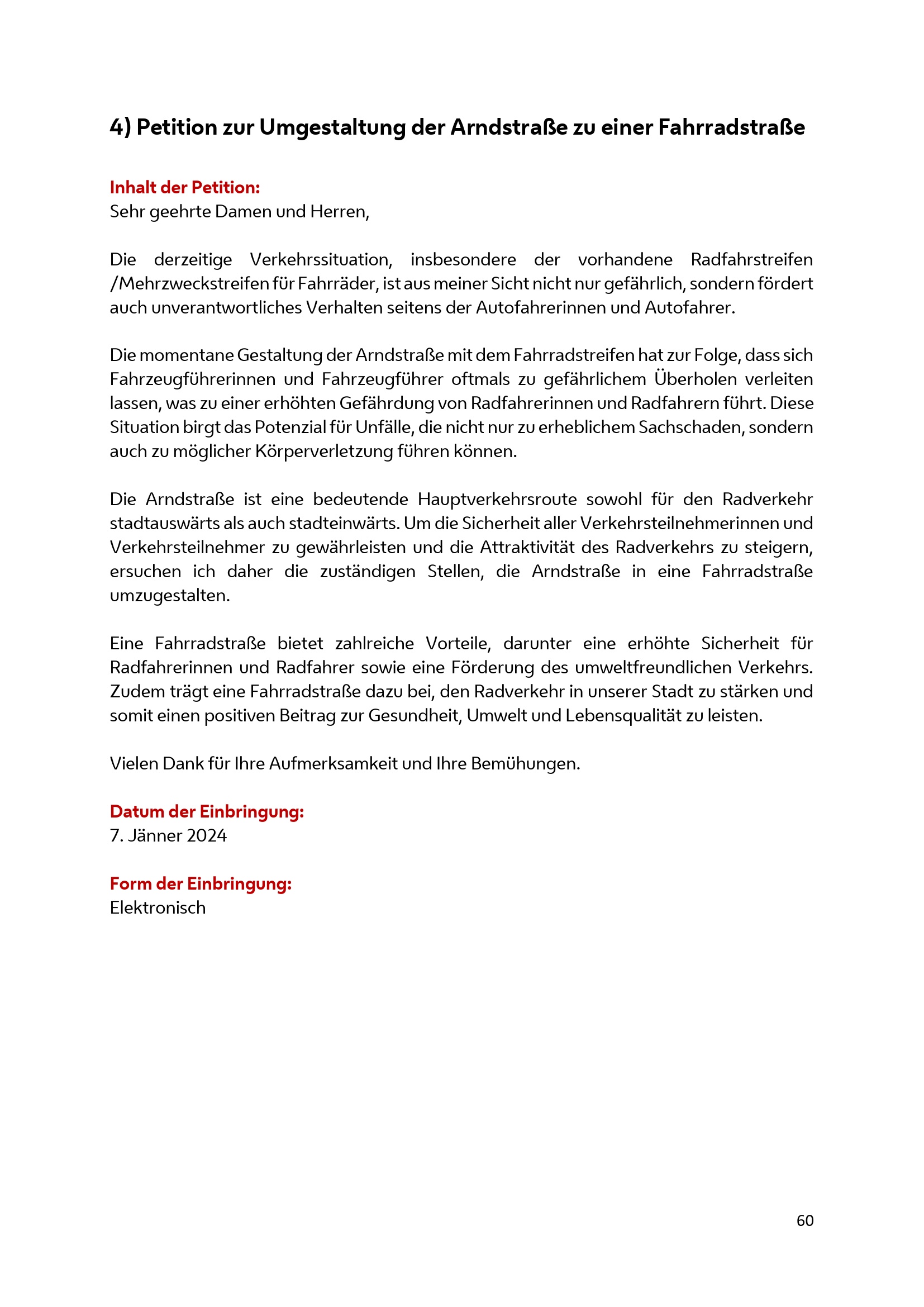 4) Petition zur Umgestaltung der Arndstraße zu einer Fahrradstraße

Inhalt der Petition:
Sehr geehrte Damen und Herren,

Die derzeitige Verkehrssituation, insbesondere der vorhandene Radfahrstreifen /Mehrzweckstreifen für Fahrräder, ist aus meiner Sicht nicht nur gefährlich, sondern fördert auch unverantwortliches Verhalten seitens der Autofahrerinnen und Autofahrer.

Die momentane Gestaltung der Arndstraße mit dem Fahrradstreifen hat zur Folge, dass sich Fahrzeugführerinnen und Fahrzeugführer oftmals zu gefährlichem Überholen verleiten lassen, was zu einer erhöhten Gefährdung von Radfahrerinnen und Radfahrern führt. Diese Situation birgt das Potenzial für Unfälle, die nicht nur zu erheblichem Sachschaden, sondern auch zu möglicher Körperverletzung führen können.

Die Arndstraße ist eine bedeutende Hauptverkehrsroute sowohl für den Radverkehr stadtauswärts als auch stadteinwärts. Um die Sicherheit aller Verkehrsteilnehmerinnen und Verkehrsteilnehmer zu gewährleisten und die Attraktivität des Radverkehrs zu steigern, ersuchen ich daher die zuständigen Stellen, die Arndstraße in eine Fahrradstraße umzugestalten.

Eine Fahrradstraße bietet zahlreiche Vorteile, darunter eine erhöhte Sicherheit für Radfahrerinnen und Radfahrer sowie eine Förderung des umweltfreundlichen Verkehrs. Zudem trägt eine Fahrradstraße dazu bei, den Radverkehr in unserer Stadt zu stärken und somit einen positiven Beitrag zur Gesundheit, Umwelt und Lebensqualität zu leisten.

Vielen Dank für Ihre Aufmerksamkeit und Ihre Bemühungen.

Datum der Einbringung:
7. Jänner 2024

Form der Einbringung:
Elektronisch

60